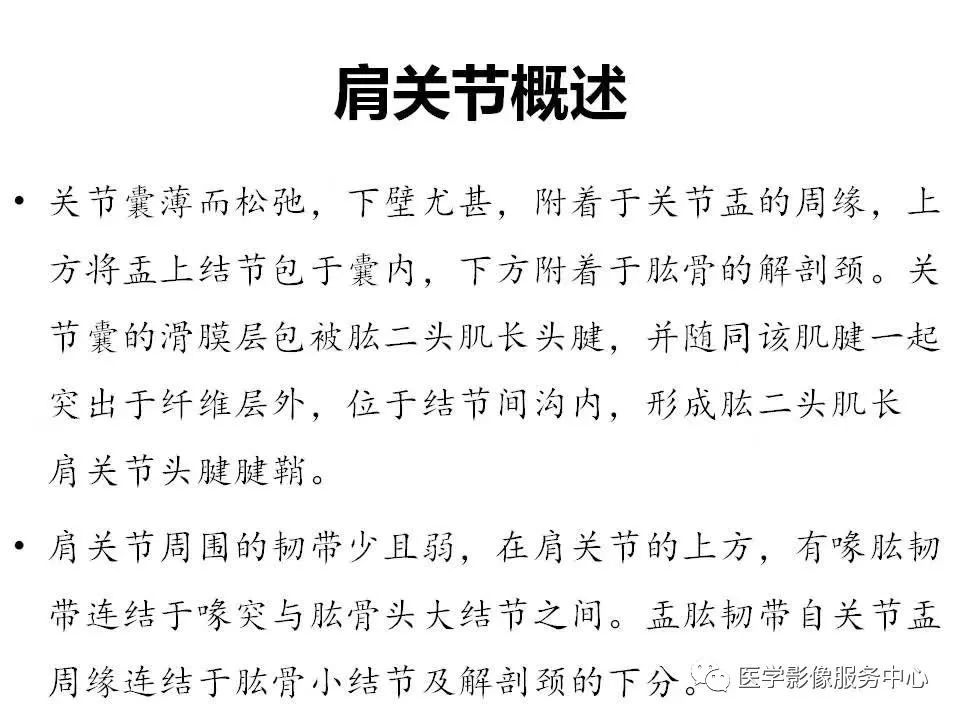 肩关节概述

• 关节囊薄而松弛，下壁尤甚，附着于关节盂的周缘，上方将盂上结节包于囊内，下方附着于肱骨的解剖颈。关节囊的滑膜层包被肱二头肌长头腱，并随同该肌腱一起突出于纤维层外，位于结节间沟内，形成肱二头肌长肩关节头腱腱鞘。

• 肩关节周围的韧带少且弱，在肩关节的上方，有喙肱韧带连结于喙突与肱骨头大结节之间。盂肱韧带自关节盂周缘连结于肱骨小结节及解剖颈的下分。

医学影像服务中心